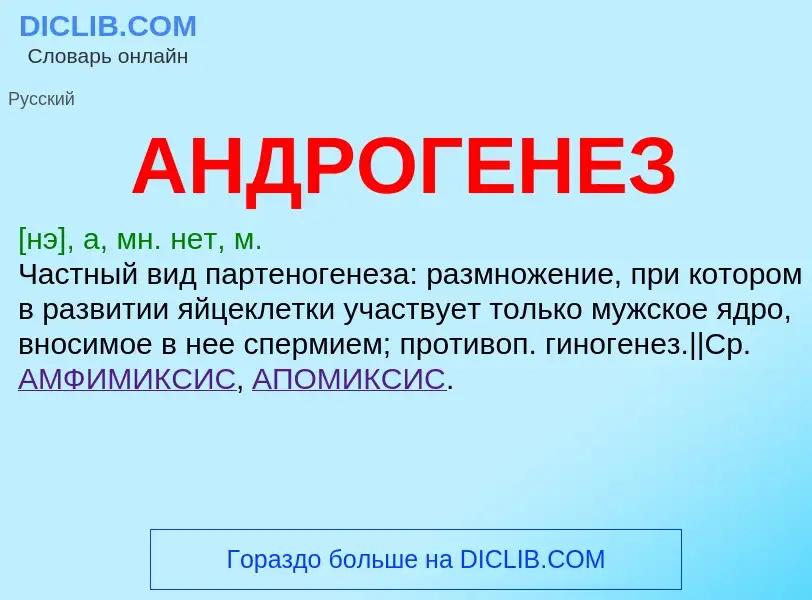 DICLIB.COM
Словарь онлайн

Русский

АНДРОГЕНЕЗ

[нэ], а, мн. нет, м.
Частный вид партеногенеза: размножение, при котором в развитии яйцеклетки участвует только мужское ядро, вносимое в нее спермием; противоп. гиногенез.||Ср. АМФИМИКСИС, АПОМИКСИС.

Гораздо больше на DICLIB.COM